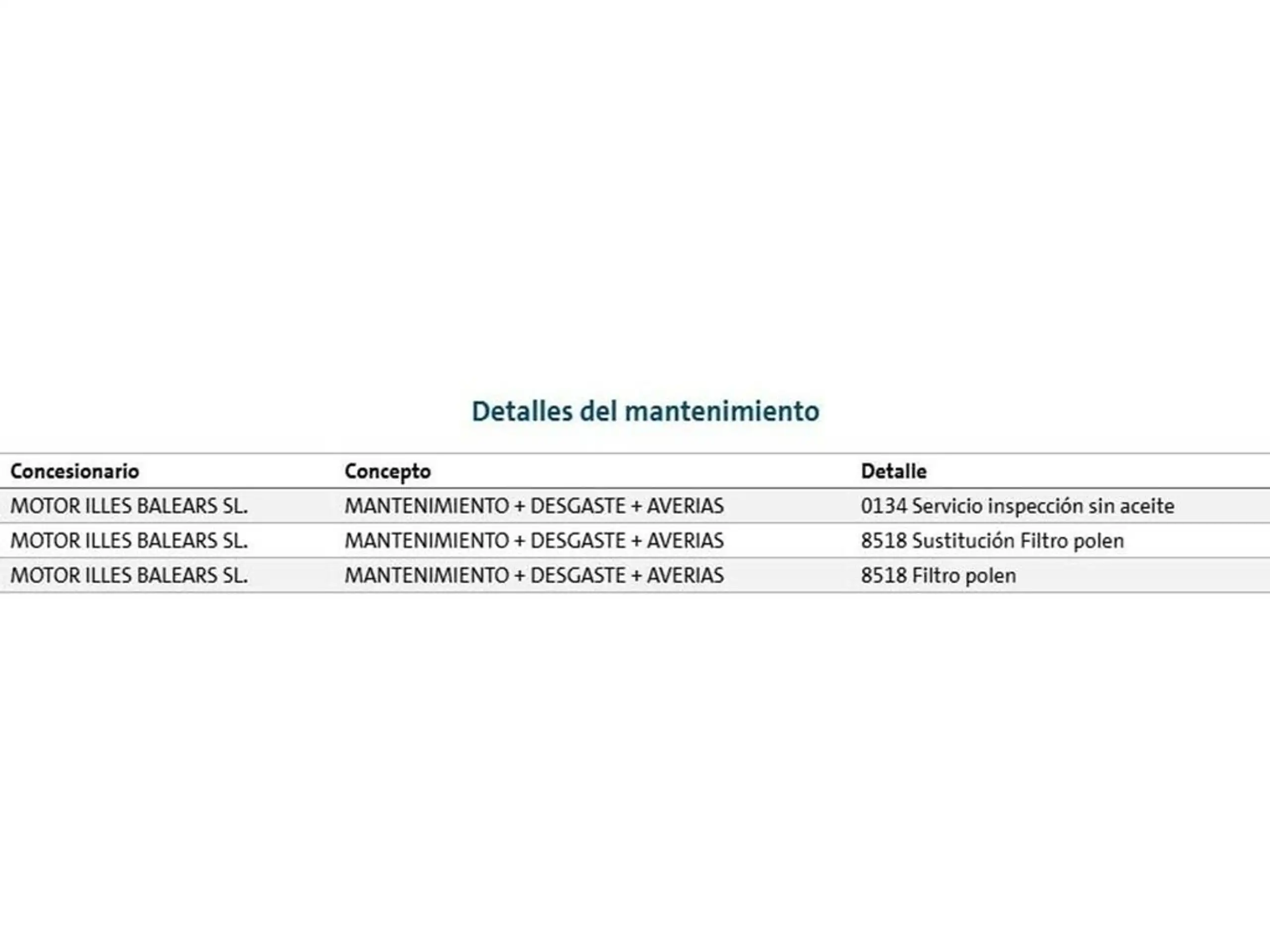 Detalles del mantenimiento

| Concesionario | Concepto | Detalle |
|---|---|---|
| MOTOR ILLES BALEARS SL. | MANTENIMIENTO + DESGASTE + AVERIAS | 0134 Servicio inspección sin aceite |
| MOTOR ILLES BALEARS SL. | MANTENIMIENTO + DESGASTE + AVERIAS | 8518 Sustitución Filtro polen |
| MOTOR ILLES BALEARS SL. | MANTENIMIENTO + DESGASTE + AVERIAS | 8518 Filtro polen |